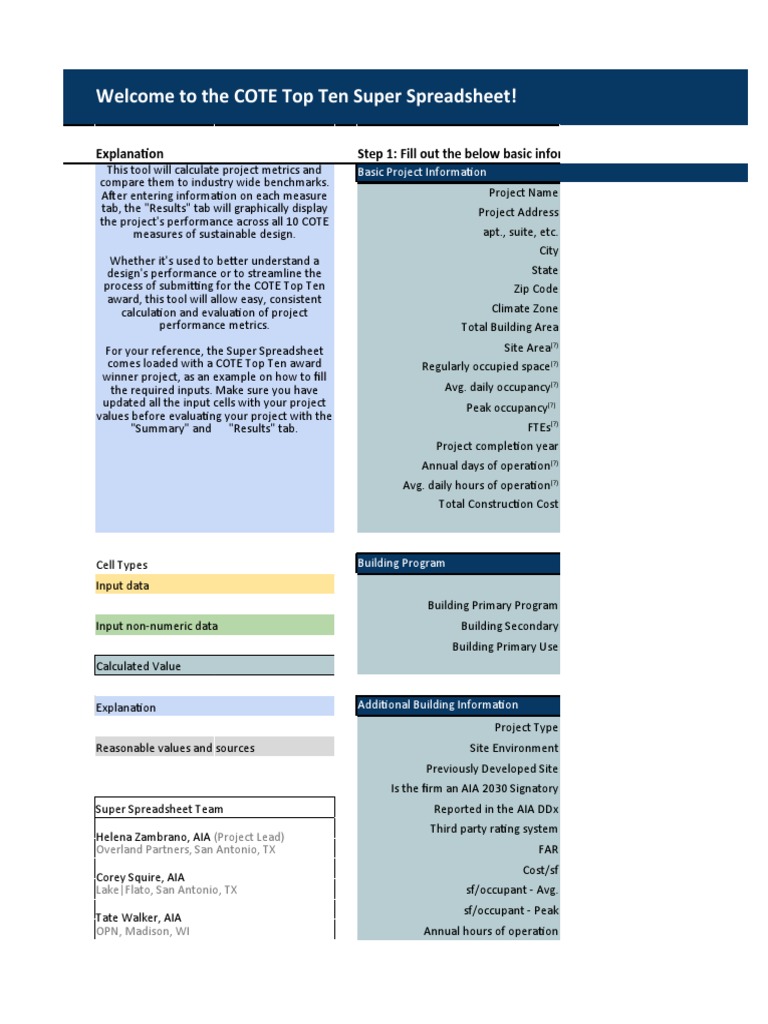 Welcome to the COTE Top Ten Super Spreadsheet!

Explanation

This tool will calculate project metrics and compare them to industry wide benchmarks. After entering information on each measure tab, the "Results" tab will graphically display the project's performance across all 10 COTE measures of sustainable design.

Whether it's used to better understand a design's performance or to streamline the process of submitting for the COTE Top Ten award, this tool will allow easy, consistent calculation and evaluation of project performance metrics.

For your reference, the Super Spreadsheet comes loaded with a COTE Top Ten award winner project, as an example on how to fill the required inputs. Make sure you have updated all the input cells with your project values before evaluating your project with the "Summary" and "Results" tab.

Cell Types

Input data

Input non-numeric data

Calculated Value

Explanation

Reasonable values and sources

Super Spreadsheet Team

Helena Zambrano, AIA (Project Lead)
Overland Partners, San Antonio, TX

Corey Squire, AIA
Lake|Flato, San Antonio, TX

Tate Walker, AIA
OPN, Madison, WI

Step 1: Fill out the below basic infor

Basic Project Information

Project Name
Project Address
apt., suite, etc.
City
State
Zip Code
Climate Zone
Total Building Area
Site Area(?)
Regularly occupied space(?)
Avg. daily occupancy(?)
Peak occupancy(?)
FTEs(?)
Project completion year
Annual days of operation(?)
Avg. daily hours of operation(?)
Total Construction Cost

Building Program

Building Primary Program
Building Secondary
Building Primary Use

Additional Building Information

Project Type
Site Environment
Previously Developed Site
Is the firm an AIA 2030 Signatory
Reported in the AIA DDx
Third party rating system
FAR
Cost/sf
sf/occupant - Avg.
sf/occupant - Peak
Annual hours of operation